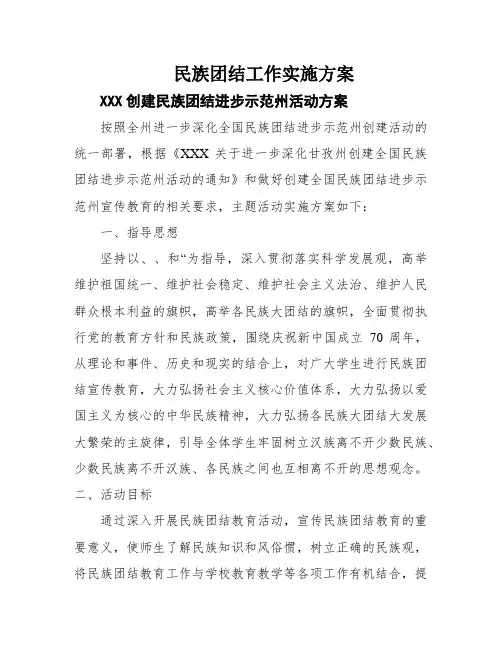 民族团结工作实施方案

XXX 创建民族团结进步示范州活动方案

按照全州进一步深化全国民族团结进步示范州创建活动的统一部署，根据《XXX 关于进一步深化甘孜州创建全国民族团结进步示范州活动的通知》和做好创建全国民族团结进步示范州宣传教育的相关要求，主题活动实施方案如下：

一、指导思想

坚持以、、和“为指导，深入贯彻落实科学发展观，高举维护祖国统一、维护社会稳定、维护社会主义法治、维护人民群众根本利益的旗帜，高举各民族大团结的旗帜，全面贯彻执行党的教育方针和民族政策，围绕庆祝新中国成立 70 周年，从理论和事件、历史和现实的结合上，对广大学生进行民族团结宣传教育，大力弘扬社会主义核心价值体系，大力弘扬以爱国主义为核心的中华民族精神，大力弘扬各民族大团结大发展大繁荣的主旋律，引导全体学生牢固树立汉族离不开少数民族、少数民族离不开汉族、各民族之间也互相离不开的思想观念。

二、活动目标

通过深入开展民族团结教育活动，宣传民族团结教育的重要意义，使师生了解民族知识和风俗惯，树立正确的民族观，将民族团结教育工作与学校教育教学等各项工作有机结合，提